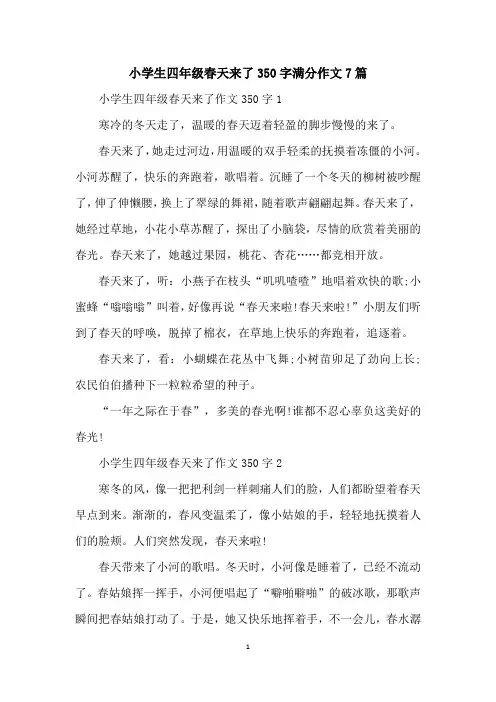 小学生四年级春天来了350字满分作文7篇

小学生四年级春天来了作文350字1

寒冷的冬天走了，温暖的春天迈着轻盈的脚步慢慢的来了。

春天来了，她走过河边，用温暖的双手轻柔的抚摸着冻僵的小河。小河苏醒了，快乐的奔跑着，歌唱着。沉睡了一个冬天的柳树被吵醒了，伸了伸懒腰，换上了翠绿的舞裙，随着歌声翩翩起舞。春天来了，她经过草地，小花小草苏醒了，探出了小脑袋，尽情的欣赏着美丽的春光。春天来了，她越过果园，桃花、杏花……都竞相开放。

春天来了，听：小燕子在枝头“叽叽喳喳”地唱着欢快的歌；小蜜蜂“嗡嗡嗡”叫着，好像再说“春天来啦!春天来啦!”小朋友们听到了春天的呼唤，脱掉了棉衣，在草地上快乐的奔跑着，追逐着。

春天来了，看：小蝴蝶在花丛中飞舞；小树苗卯足了劲向上长；农民伯伯播种下一粒粒希望的种子。

“一年之际在于春”，多美的春光啊!谁都不忍心辜负这美好的春光!

小学生四年级春天来了作文350字2

寒冬的风，像一把把利剑一样刺痛人们的脸，人们都盼望着春天早点到来。渐渐的，春风变温柔了，像小姑娘的手，轻轻地抚摸着人们的脸颊。人们突然发现，春天来啦!

春天带来了小河的歌唱。冬天时，小河像是睡着了，已经不流动了。春姑娘挥一挥手，小河便唱起了“噼啪噼啪”的破冰歌，那歌声瞬间把春姑娘打动了。于是，她又快乐地挥着手，不一会儿，春水潺

1